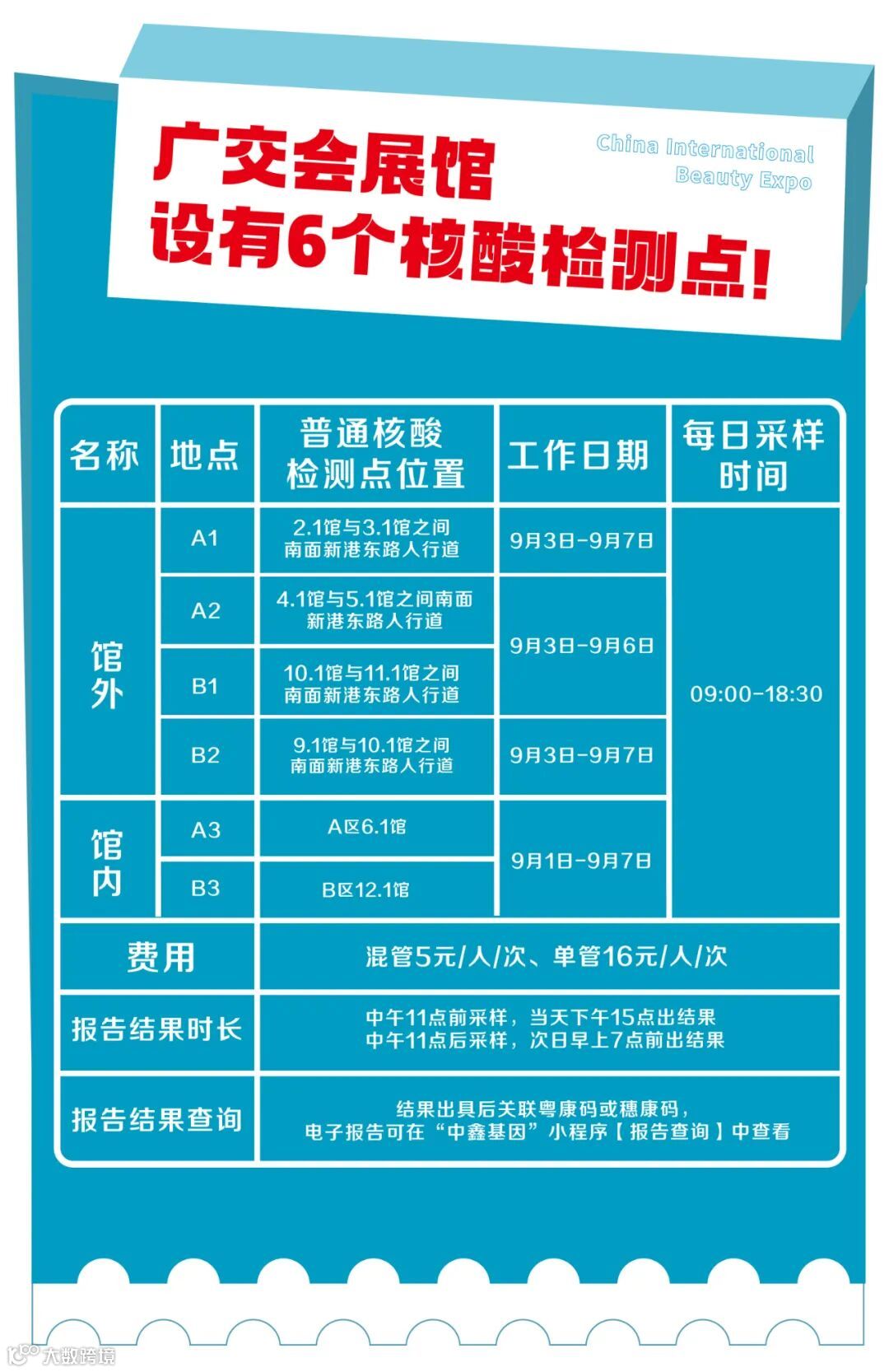 广交会展馆
设有6个核酸检测点!

China International
Beauty Expo

| 名称 | 地点 | 普通核酸检测点位置 | 工作日期 | 每日采样时间 |
|---|---|---|---|---|
| 馆外 | A1 | 2.1馆与3.1馆之间南面新港东路人行道 | 9月3日-9月7日 | 09:00-18:30 |
| | A2 | 4.1馆与5.1馆之间南面新港东路人行道 | 9月3日-9月6日 | |
| | B1 | 10.1馆与11.1馆之间南面新港东路人行道 | | |
| | B2 | 9.1馆与10.1馆之间南面新港东路人行道 | 9月3日-9月7日 | |
| 馆内 | A3 | A区6.1馆 | 9月1日-9月7日 | |
| | B3 | B区12.1馆 | | |
| 费用 | | 混管5元/人/次、单管16元/人/次 | | |
| 报告结果时长 | | 中午11点前采样，当天下午15点出结果 中午11点后采样，次日早上7点前出结果 | | |
| 报告结果查询 | | 结果出具后关联粤康码或穗康码，电子报告可在“中鑫基因”小程序【报告查询】中查看 | | |

大数跨境